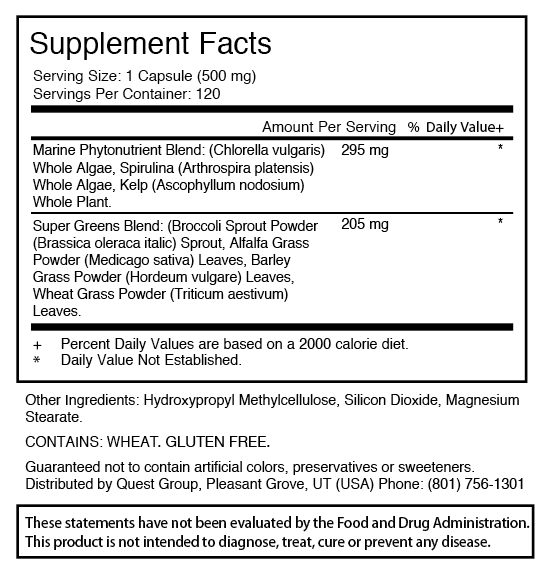 Supplement Facts

Serving Size: 1 Capsule (500 mg)
Servings Per Container: 120

| | Amount Per Serving | % Daily Value+ |
|---|---|---|
| Marine Phytonutrient Blend: (Chlorella vulgaris) Whole Algae, Spirulina (Arthrospira platensis) Whole Algae, Kelp (Ascophyllum nodosium) Whole Plant. | 295 mg | * |
| Super Greens Blend: (Broccoli Sprout Powder (Brassica oleraca italic) Sprout, Alfalfa Grass Powder (Medicago sativa) Leaves, Barley Grass Powder (Hordeum vulgare) Leaves, Wheat Grass Powder (Triticum aestivum) Leaves. | 205 mg | * |

+ Percent Daily Values are based on a 2000 calorie diet.
* Daily Value Not Established.

Other Ingredients: Hydroxypropyl Methylcellulose, Silicon Dioxide, Magnesium Stearate.

CONTAINS: WHEAT. GLUTEN FREE.

Guaranteed not to contain artificial colors, preservatives or sweeteners.
Distributed by Quest Group, Pleasant Grove, UT (USA) Phone: (801) 756-1301

These statements have not been evaluated by the Food and Drug Administration. This product is not intended to diagnose, treat, cure or prevent any disease.